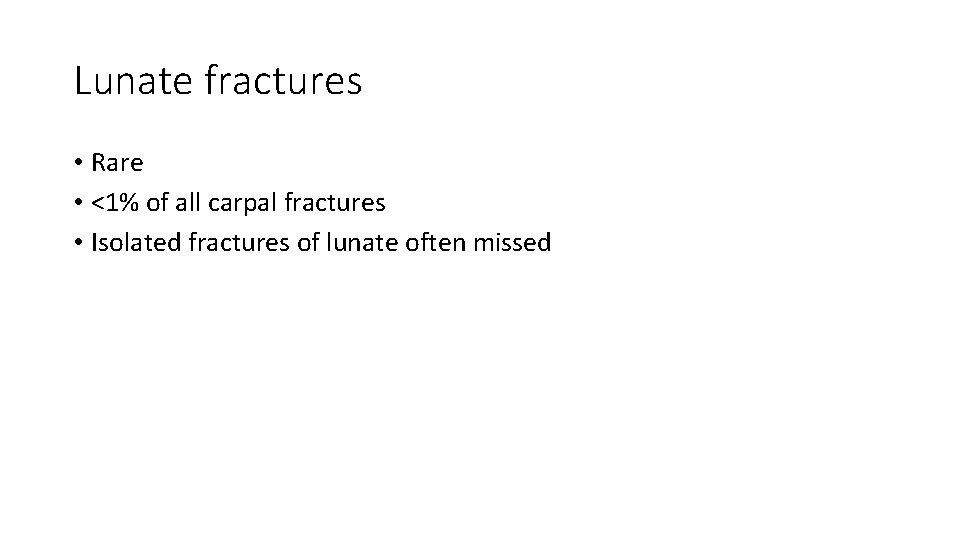 Lunate fractures

• Rare
• <1% of all carpal fractures
• Isolated fractures of lunate often missed